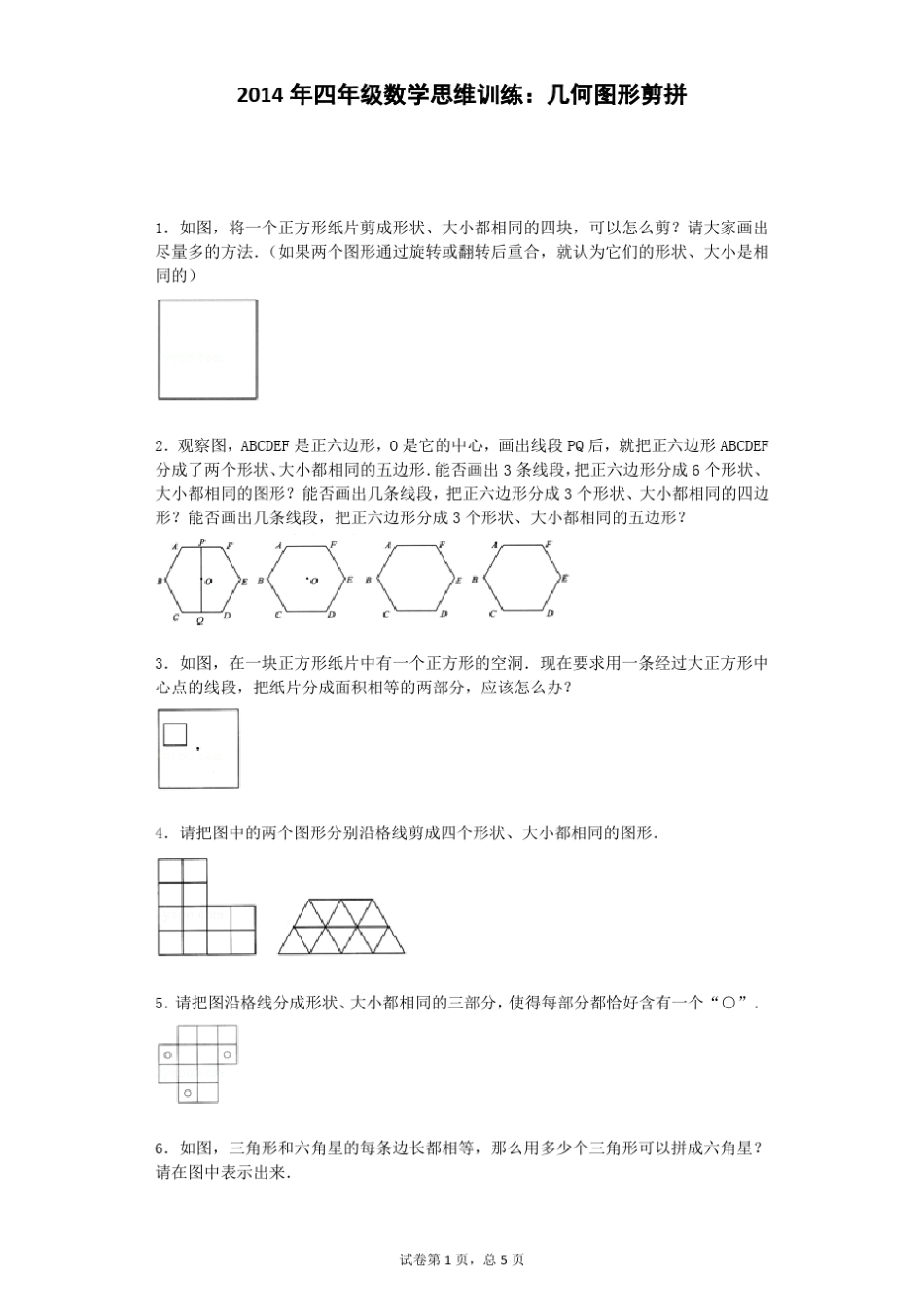 2014 年四年级数学思维训练：几何图形剪拼

1．如图，将一个正方形纸片剪成形状、大小都相同的四块，可以怎么剪？请大家画出尽量多的方法．（如果两个图形通过旋转或翻转后重合，就认为它们的形状、大小是相同的）

2．观察图，ABCDEF 是正六边形，O 是它的中心，画出线段 PQ 后，就把正六边形 ABCDEF 分成了两个形状、大小都相同的五边形．能否画出 3 条线段，把正六边形分成 6 个形状、大小都相同的图形？能否画出几条线段，把正六边形分成 3 个形状、大小都相同的四边形？能否画出几条线段，把正六边形分成 3 个形状、大小都相同的五边形？

A P F
B O E
C Q D

A F
B O E
C D

A F
B E
C D

A F
B E
C D

3．如图，在一块正方形纸片中有一个正方形的空洞．现在要求用一条经过大正方形中心点的线段，把纸片分成面积相等的两部分，应该怎么办？

4．请把图中的两个图形分别沿格线剪成四个形状、大小都相同的图形．

5．请把图沿格线分成形状、大小都相同的三部分，使得每部分都恰好含有一个“○”．

6．如图，三角形和六角星的每条边长都相等，那么用多少个三角形可以拼成六角星？请在图中表示出来．

试卷第 1 页，总 5 页